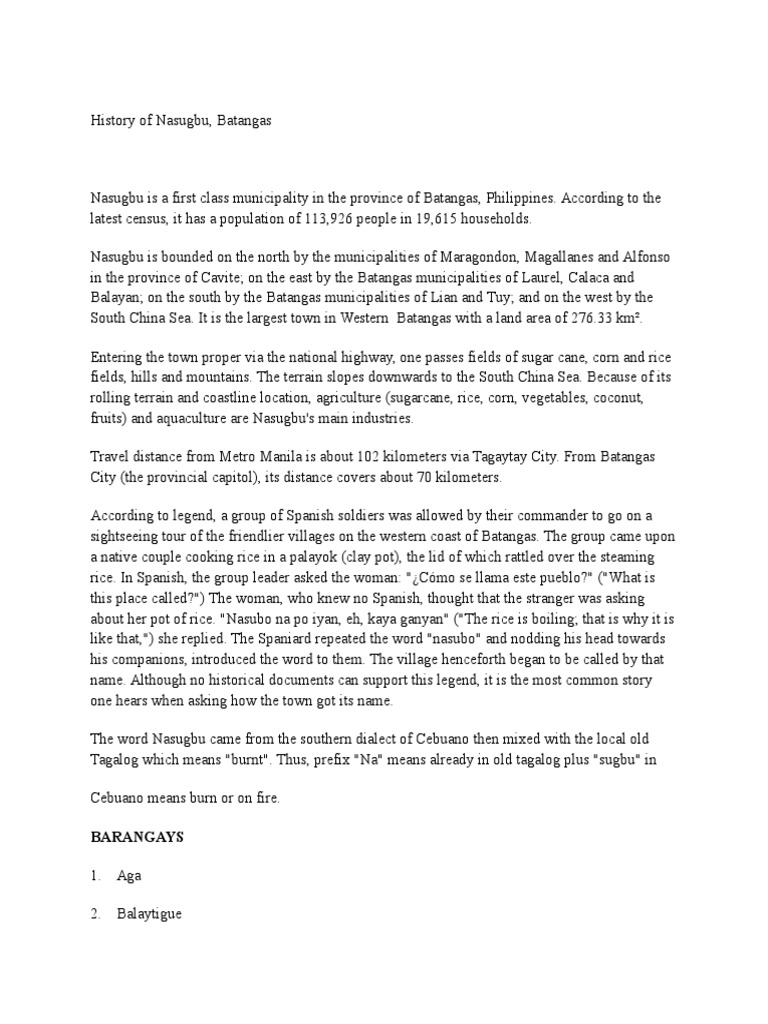 History of Nasugbu, Batangas

Nasugbu is a first class municipality in the province of Batangas, Philippines. According to the latest census, it has a population of 113,926 people in 19,615 households.

Nasugbu is bounded on the north by the municipalities of Maragondon, Magallanes and Alfonso in the province of Cavite; on the east by the Batangas municipalities of Laurel, Calaca and Balayan; on the south by the Batangas municipalities of Lian and Tuy; and on the west by the South China Sea. It is the largest town in Western Batangas with a land area of 276.33 km².

Entering the town proper via the national highway, one passes fields of sugar cane, corn and rice fields, hills and mountains. The terrain slopes downwards to the South China Sea. Because of its rolling terrain and coastline location, agriculture (sugarcane, rice, corn, vegetables, coconut, fruits) and aquaculture are Nasugbu's main industries.

Travel distance from Metro Manila is about 102 kilometers via Tagaytay City. From Batangas City (the provincial capitol), its distance covers about 70 kilometers.

According to legend, a group of Spanish soldiers was allowed by their commander to go on a sightseeing tour of the friendlier villages on the western coast of Batangas. The group came upon a native couple cooking rice in a palayok (clay pot), the lid of which rattled over the steaming rice. In Spanish, the group leader asked the woman: "¿Cómo se llama este pueblo?" ("What is this place called?") The woman, who knew no Spanish, thought that the stranger was asking about her pot of rice. "Nasubo na po iyan, eh, kaya ganyan" ("The rice is boiling; that is why it is like that,") she replied. The Spaniard repeated the word "nasubo" and nodding his head towards his companions, introduced the word to them. The village henceforth began to be called by that name. Although no historical documents can support this legend, it is the most common story one hears when asking how the town got its name.

The word Nasugbu came from the southern dialect of Cebuano then mixed with the local old Tagalog which means "burnt". Thus, prefix "Na" means already in old tagalog plus "sugbu" in

Cebuano means burn or on fire.

BARANGAYS

1. Aga

2. Balaytigue